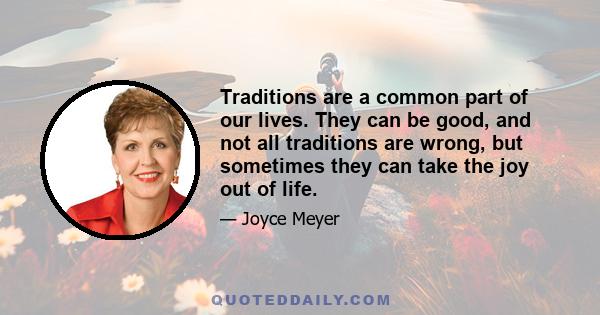 Traditions are a common part of our lives. They can be good, and not all traditions are wrong, but sometimes they can take the joy out of life.

— Joyce Meyer

QUOTEDDAILY.COM